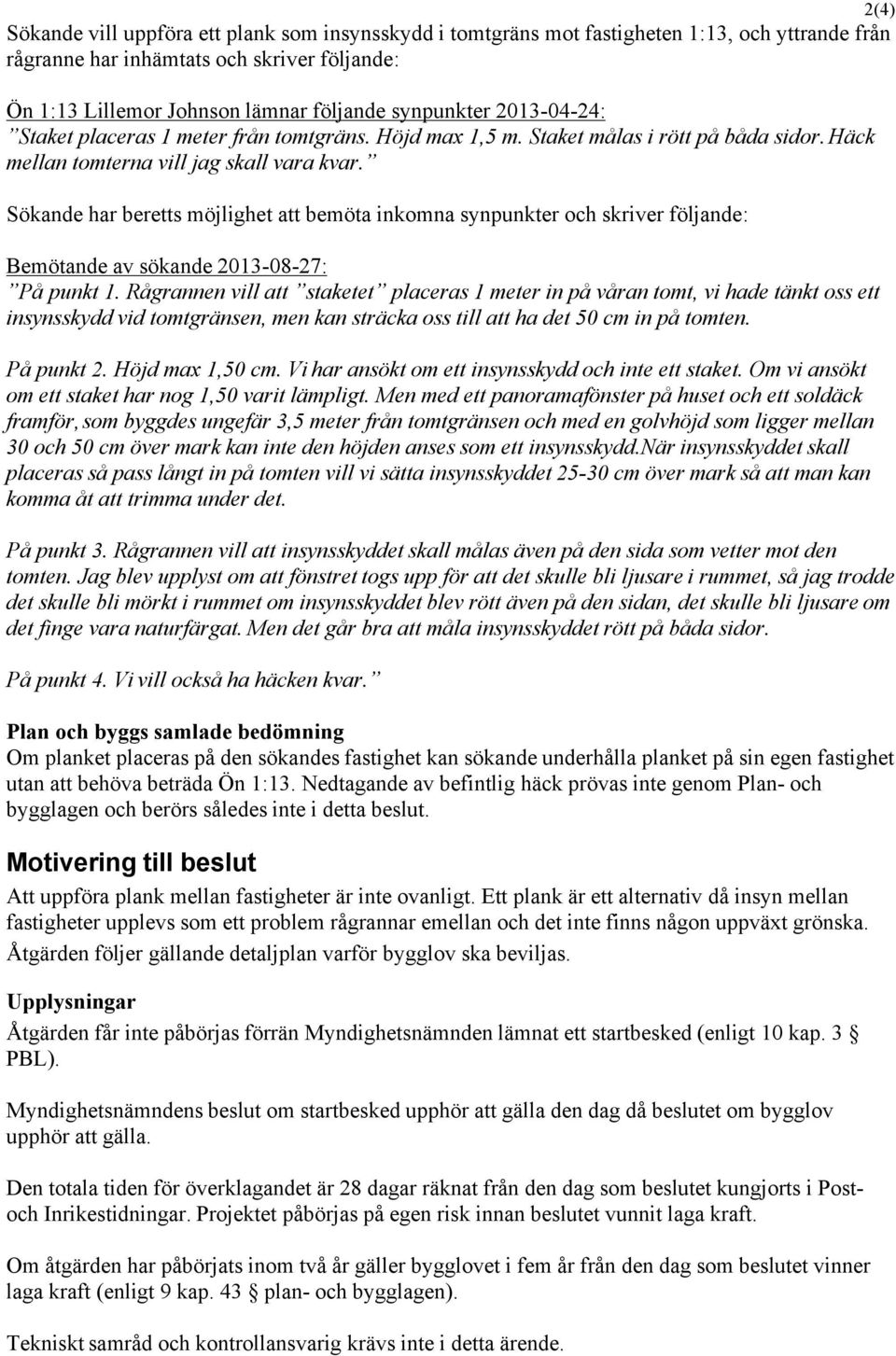 2(4)

Sökande vill uppföra ett plank som insynsskydd i tomtgräns mot fastigheten 1:13, och yttrande från rågranne har inhämtats och skriver följande:

Ön 1:13 Lillemor Johnson lämnar följande synpunkter 2013-04-24:
”Staket placeras 1 meter från tomtgräns. Höjd max 1,5 m. Staket målas i rött på båda sidor. Häck mellan tomterna vill jag skall vara kvar.”

Sökande har beretts möjlighet att bemöta inkomna synpunkter och skriver följande:

Bemötande av sökande 2013-08-27:
”På punkt 1. Rågrannen vill att ”staketet” placeras 1 meter in på våran tomt, vi hade tänkt oss ett insynsskydd vid tomtgränsen, men kan sträcka oss till att ha det 50 cm in på tomten.

På punkt 2. Höjd max 1,50 cm. Vi har ansökt om ett insynsskydd och inte ett staket. Om vi ansökt om ett staket har nog 1,50 varit lämpligt. Men med ett panoramafönster på huset och ett soldäck framför, som byggdes ungefär 3,5 meter från tomtgränsen och med en golvhöjd som ligger mellan 30 och 50 cm över mark kan inte den höjden anses som ett insynsskydd.När insynsskyddet skall placeras så pass långt in på tomten vill vi sätta insynsskyddet 25-30 cm över mark så att man kan komma åt att trimma under det.

På punkt 3. Rågrannen vill att insynsskyddet skall målas även på den sida som vetter mot den tomten. Jag blev upplyst om att fönstret togs upp för att det skulle bli ljusare i rummet, så jag trodde det skulle bli mörkt i rummet om insynsskyddet blev rött även på den sidan, det skulle bli ljusare om det finge vara naturfärgat. Men det går bra att måla insynsskyddet rött på båda sidor.

På punkt 4. Vi vill också ha häcken kvar.”

Plan och byggs samlade bedömning
Om planket placeras på den sökandes fastighet kan sökande underhålla planket på sin egen fastighet utan att behöva beträda Ön 1:13. Nedtagande av befintlig häck prövas inte genom Plan- och bygglagen och berörs således inte i detta beslut.

Motivering till beslut
Att uppföra plank mellan fastigheter är inte ovanligt. Ett plank är ett alternativ då insyn mellan fastigheter upplevs som ett problem rågrannar emellan och det inte finns någon uppväxt grönska. Åtgärden följer gällande detaljplan varför bygglov ska beviljas.

Upplysningar
Åtgärden får inte påbörjas förrän Myndighetsnämnden lämnat ett startbesked (enligt 10 kap. 3 § PBL).

Myndighetsnämndens beslut om startbesked upphör att gälla den dag då beslutet om bygglov upphör att gälla.

Den totala tiden för överklagandet är 28 dagar räknat från den dag som beslutet kungjorts i Post- och Inrikestidningar. Projektet påbörjas på egen risk innan beslutet vunnit laga kraft.

Om åtgärden har påbörjats inom två år gäller bygglovet i fem år från den dag som beslutet vinner laga kraft (enligt 9 kap. 43 § plan- och bygglagen).

Tekniskt samråd och kontrollansvarig krävs inte i detta ärende.